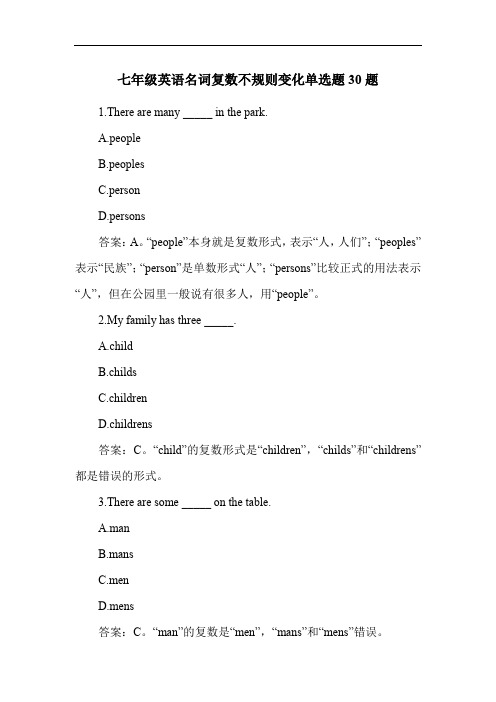 七年级英语名词复数不规则变化单选题 30 题

1.There are many _____ in the park.

A.people

B.peoples

C.person

D.persons

答案：A。“people”本身就是复数形式，表示“人，人们”；“peoples”表示“民族”；“person”是单数形式“人”；“persons”比较正式的用法表示“人”，但在公园里一般说有很多人，用“people”。

2.My family has three _____.

A.child

B.childs

C.children

D.childrens

答案：C。“child”的复数形式是“children”，“childs”和“childrens”都是错误的形式。

3.There are some _____ on the table.

A.man

B.mans

C.men

D.mens

答案：C。“man”的复数是“men”，“mans”和“mens”错误。